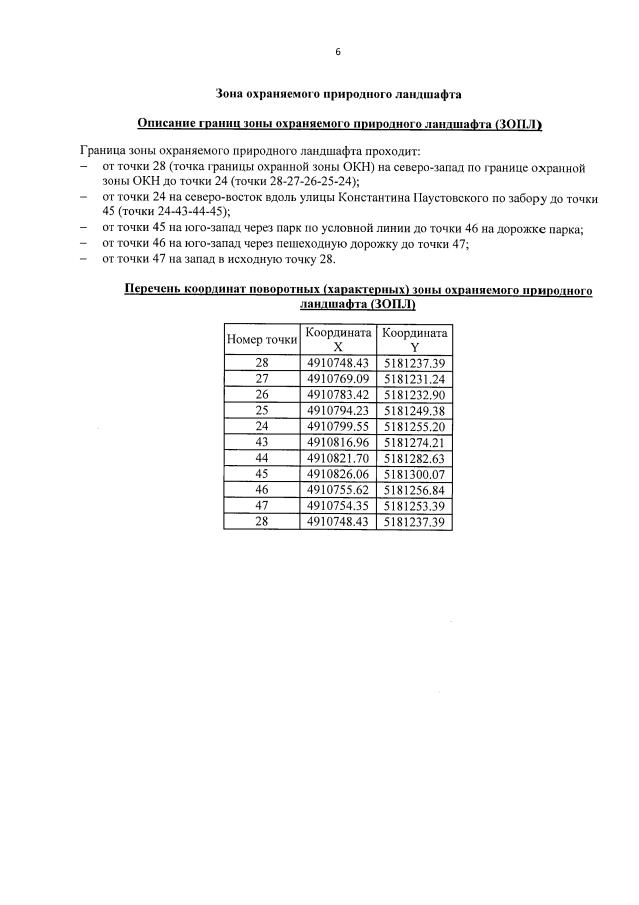 6

Зона охраняемого природного ландшафта

Описание границ зоны охраняемого природного ландшафта (ЗОПЛ)

Граница зоны охраняемого природного ландшафта проходит:
– от точки 28 (точка границы охранной зоны ОКН) на северо-запад по границе охранной зоны ОКН до точки 24 (точки 28-27-26-25-24);
– от точки 24 на северо-восток вдоль улицы Константина Паустовского по забору до точки 45 (точки 24-43-44-45);
– от точки 45 на юго-запад через парк по условной линии до точки 46 на дорожке парка;
– от точки 46 на юго-запад через пешеходную дорожку до точки 47;
– от точки 47 на запад в исходную точку 28.

Перечень координат поворотных (характерных) зоны охраняемого природного ландшафта (ЗОПЛ)

| Номер точки | Координата X | Координата Y |
|---|---|---|
| 28 | 4910748.43 | 5181237.39 |
| 27 | 4910769.09 | 5181231.24 |
| 26 | 4910783.42 | 5181232.90 |
| 25 | 4910794.23 | 5181249.38 |
| 24 | 4910799.55 | 5181255.20 |
| 43 | 4910816.96 | 5181274.21 |
| 44 | 4910821.70 | 5181282.63 |
| 45 | 4910826.06 | 5181300.07 |
| 46 | 4910755.62 | 5181256.84 |
| 47 | 4910754.35 | 5181253.39 |
| 28 | 4910748.43 | 5181237.39 |